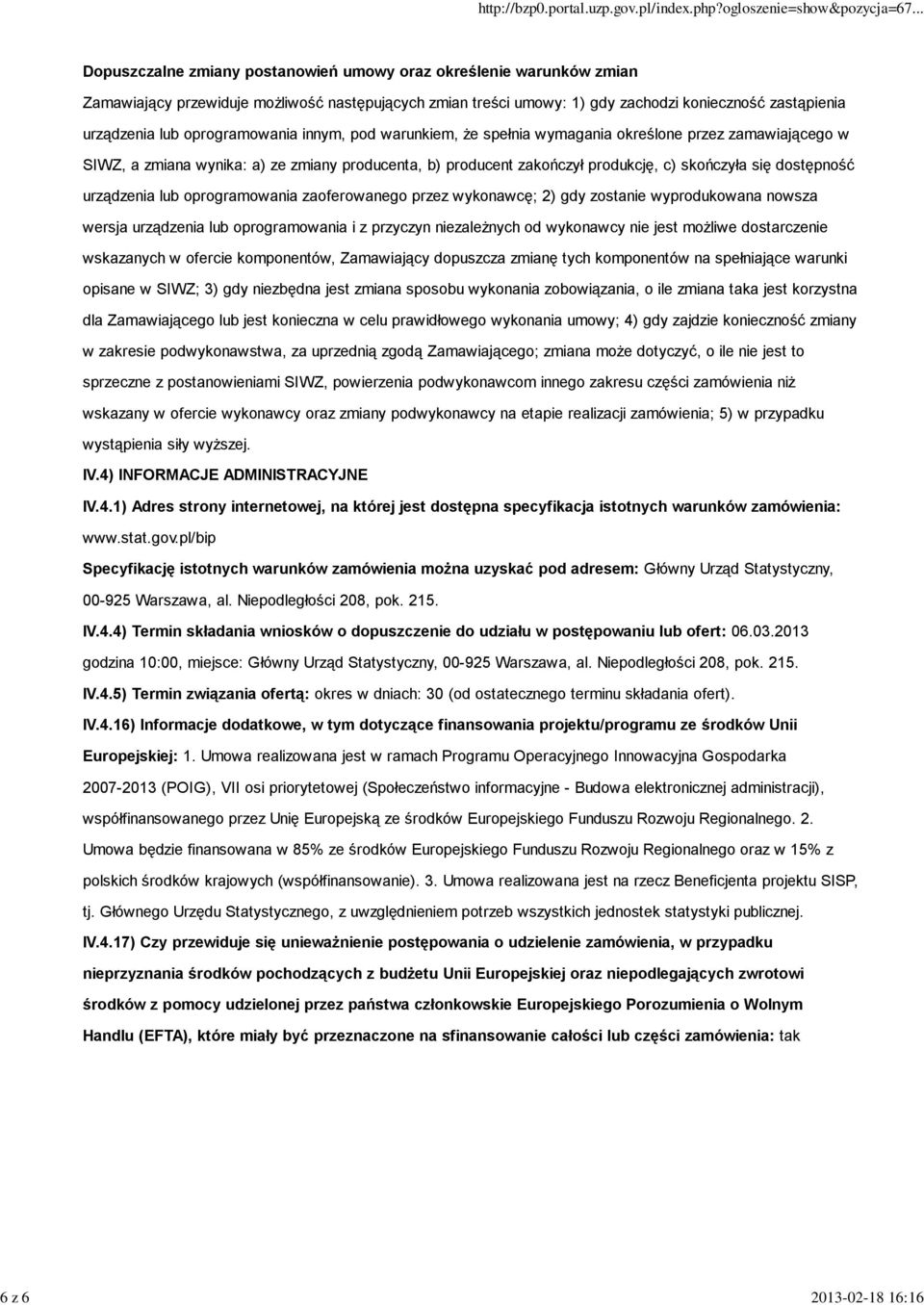 http://bzp0.portal.uzp.gov.pl/index.php?ogloszenie=show&pozycja=67...

Dopuszczalne zmiany postanowień umowy oraz określenie warunków zmian

Zamawiający przewiduje możliwość następujących zmian treści umowy: 1) gdy zachodzi konieczność zastąpienia urządzenia lub oprogramowania innym, pod warunkiem, że spełnia wymagania określone przez zamawiającego w SIWZ, a zmiana wynika: a) ze zmiany producenta, b) producent zakończył produkcję, c) skończyła się dostępność urządzenia lub oprogramowania zaoferowanego przez wykonawcę; 2) gdy zostanie wyprodukowana nowsza wersja urządzenia lub oprogramowania i z przyczyn niezależnych od wykonawcy nie jest możliwe dostarczenie wskazanych w ofercie komponentów, Zamawiający dopuszcza zmianę tych komponentów na spełniające warunki opisane w SIWZ; 3) gdy niezbędna jest zmiana sposobu wykonania zobowiązania, o ile zmiana taka jest korzystna dla Zamawiającego lub jest konieczna w celu prawidłowego wykonania umowy; 4) gdy zajdzie konieczność zmiany w zakresie podwykonawstwa, za uprzednią zgodą Zamawiającego; zmiana może dotyczyć, o ile nie jest to sprzeczne z postanowieniami SIWZ, powierzenia podwykonawcom innego zakresu części zamówienia niż wskazany w ofercie wykonawcy oraz zmiany podwykonawcy na etapie realizacji zamówienia; 5) w przypadku wystąpienia siły wyższej.

IV.4) INFORMACJE ADMINISTRACYJNE

IV.4.1) Adres strony internetowej, na której jest dostępna specyfikacja istotnych warunków zamówienia: www.stat.gov.pl/bip

Specyfikację istotnych warunków zamówienia można uzyskać pod adresem: Główny Urząd Statystyczny, 00-925 Warszawa, al. Niepodległości 208, pok. 215.

IV.4.4) Termin składania wniosków o dopuszczenie do udziału w postępowaniu lub ofert: 06.03.2013 godzina 10:00, miejsce: Główny Urząd Statystyczny, 00-925 Warszawa, al. Niepodległości 208, pok. 215.

IV.4.5) Termin związania ofertą: okres w dniach: 30 (od ostatecznego terminu składania ofert).

IV.4.16) Informacje dodatkowe, w tym dotyczące finansowania projektu/programu ze środków Unii Europejskiej: 1. Umowa realizowana jest w ramach Programu Operacyjnego Innowacyjna Gospodarka 2007-2013 (POIG), VII osi priorytetowej (Społeczeństwo informacyjne - Budowa elektronicznej administracji), współfinansowanego przez Unię Europejską ze środków Europejskiego Funduszu Rozwoju Regionalnego. 2. Umowa będzie finansowana w 85% ze środków Europejskiego Funduszu Rozwoju Regionalnego oraz w 15% z polskich środków krajowych (współfinansowanie). 3. Umowa realizowana jest na rzecz Beneficjenta projektu SISP, tj. Głównego Urzędu Statystycznego, z uwzględnieniem potrzeb wszystkich jednostek statystyki publicznej.

IV.4.17) Czy przewiduje się unieważnienie postępowania o udzielenie zamówienia, w przypadku nieprzyznania środków pochodzących z budżetu Unii Europejskiej oraz niepodlegających zwrotowi środków z pomocy udzielonej przez państwa członkowskie Europejskiego Porozumienia o Wolnym Handlu (EFTA), które miały być przeznaczone na sfinansowanie całości lub części zamówienia: tak

6 z 6

2013-02-18 16:16